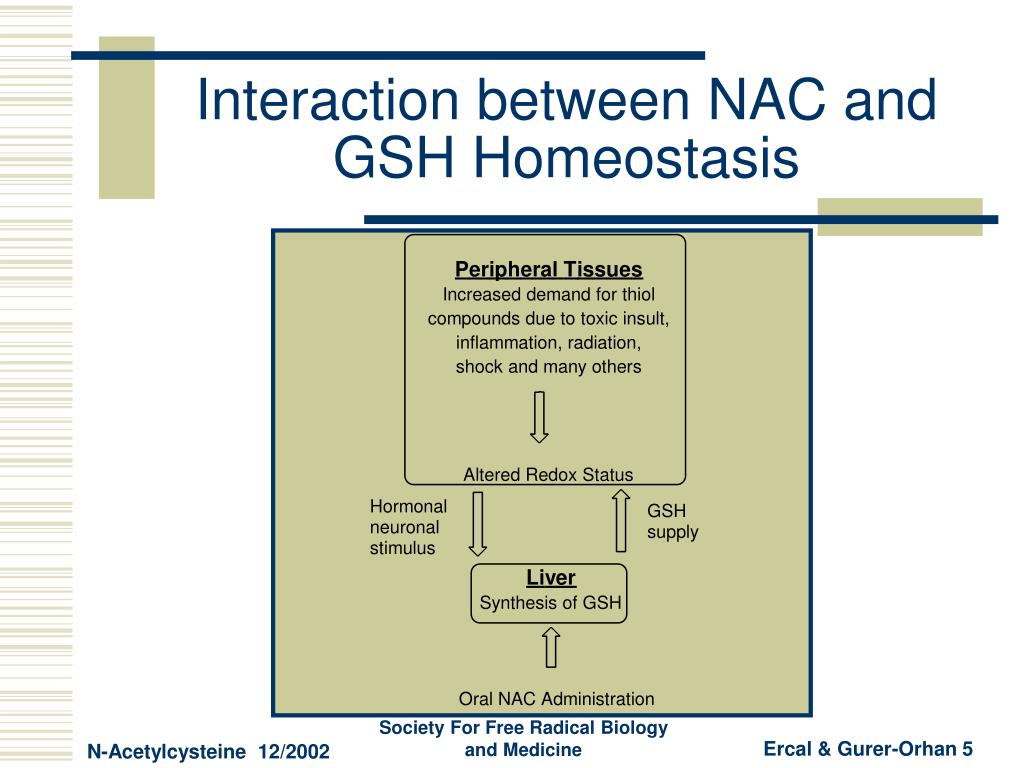 Interaction between NAC and GSH Homeostasis

Peripheral Tissues
Increased demand for thiol compounds due to toxic insult, inflammation, radiation, shock and many others

Altered Redox Status

Hormonal neuronal stimulus

GSH supply

Liver
Synthesis of GSH

Oral NAC Administration

N-Acetylcysteine 12/2002

Society For Free Radical Biology and Medicine

Ercal & Gurer-Orhan 5